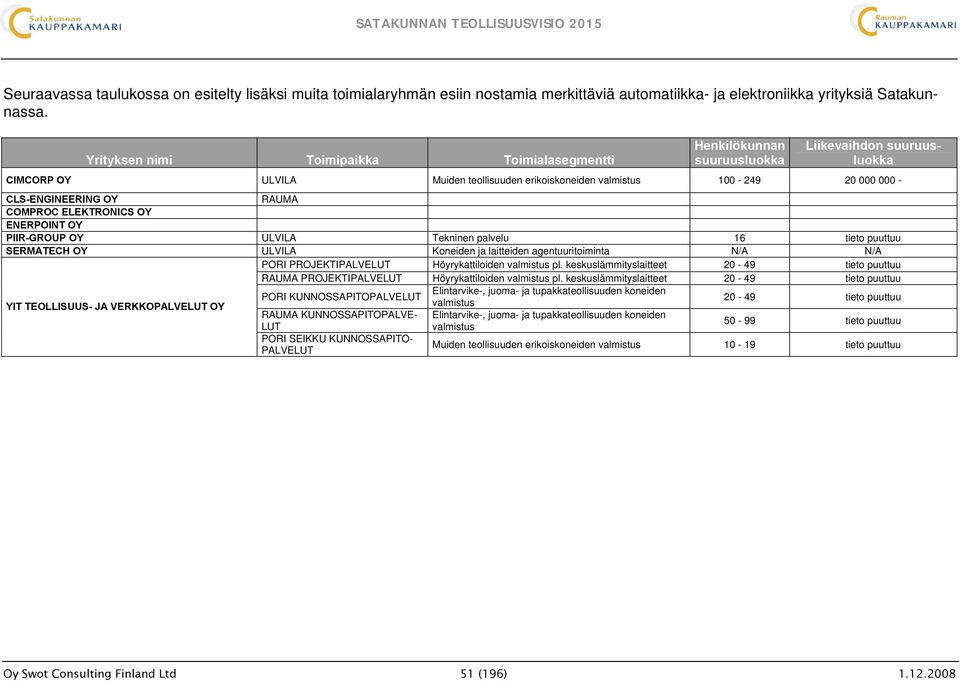 Satakunnan KAUPPAKAMARI

SATAKUNNAN TEOLLISUUSVISIO 2015

Rauman KAUPPAKAMARI

Seuraavassa taulukossa on esitelty lisäksi muita toimialaryhmän esiin nostamia merkittäviä automatiikka- ja elektroniikka yrityksiä Satakunnassa.

| Yrityksen nimi | Toimipaikka | Toimialasegmentti | Henkilökunnan suuruusluokka | Liikevaihdon suuruusluokka |
|---|---|---|---|---|
| CIMCORP OY | ULVILA | Muiden teollisuuden erikoiskoneiden valmistus | 100 - 249 | 20 000 000 - |
| CLS-ENGINEERING OY | RAUMA | | | |
| COMPROC ELEKTRONICS OY | | | | |
| ENERPOINT OY | | | | |
| PIIR-GROUP OY | ULVILA | Tekninen palvelu | 16 | tieto puuttuu |
| SERMATECH OY | ULVILA | Koneiden ja laitteiden agentuuritoiminta | N/A | N/A |
| YIT TEOLLISUUS- JA VERKKOPALVELUT OY | PORI PROJEKTIPALVELUT | Höyrykattiloiden valmistus pl. keskuslämmityslaitteet | 20 - 49 | tieto puuttuu |
| | RAUMA PROJEKTIPALVELUT | Höyrykattiloiden valmistus pl. keskuslämmityslaitteet | 20 - 49 | tieto puuttuu |
| | PORI KUNNOSSAPITOPALVELUT | Elintarvike-, juoma- ja tupakkateollisuuden koneiden valmistus | 20 - 49 | tieto puuttuu |
| | RAUMA KUNNOSSAPITOPALVELUT | Elintarvike-, juoma- ja tupakkateollisuuden koneiden valmistus | 50 - 99 | tieto puuttuu |
| | PORI SEIKKU KUNNOSSAPITOPALVELUT | Muiden teollisuuden erikoiskoneiden valmistus | 10 - 19 | tieto puuttuu |

Oy Swot Consulting Finland Ltd 51 (196) 1.12.2008